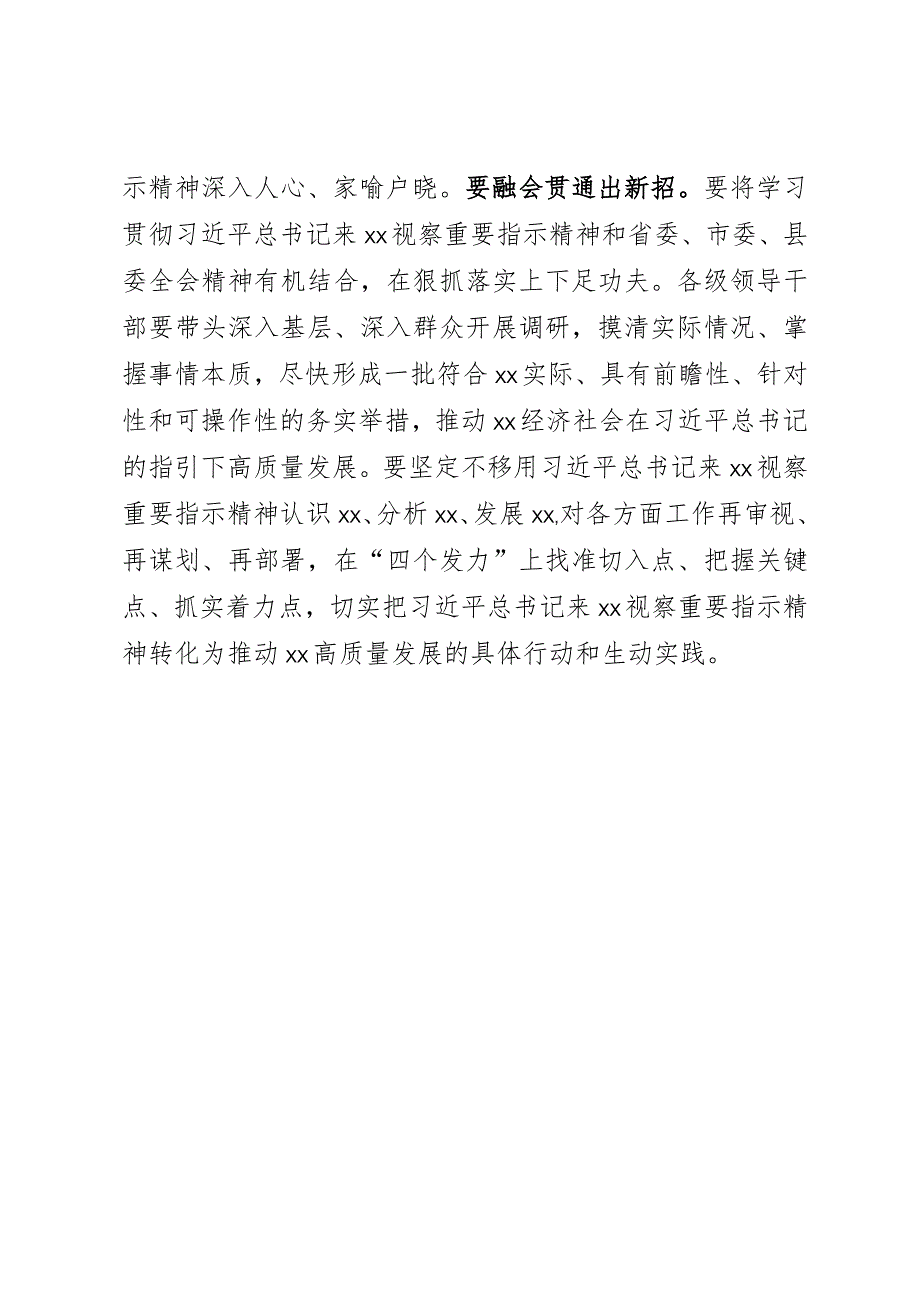 示精神深入人心、家喻户晓。要融会贯通出新招。要将学习贯彻习近平总书记来xx视察重要指示精神和省委、市委、县委全会精神有机结合，在狠抓落实上下足功夫。各级领导干部要带头深入基层、深入群众开展调研，摸清实际情况、掌握事情本质，尽快形成一批符合xx实际、具有前瞻性、针对性和可操作性的务实举措，推动xx经济社会在习近平总书记的指引下高质量发展。要坚定不移用习近平总书记来xx视察重要指示精神认识xx、分析xx、发展xx,对各方面工作再审视、再谋划、再部署，在“四个发力”上找准切入点、把握关键点、抓实着力点，切实把习近平总书记来xx视察重要指示精神转化为推动xx高质量发展的具体行动和生动实践。